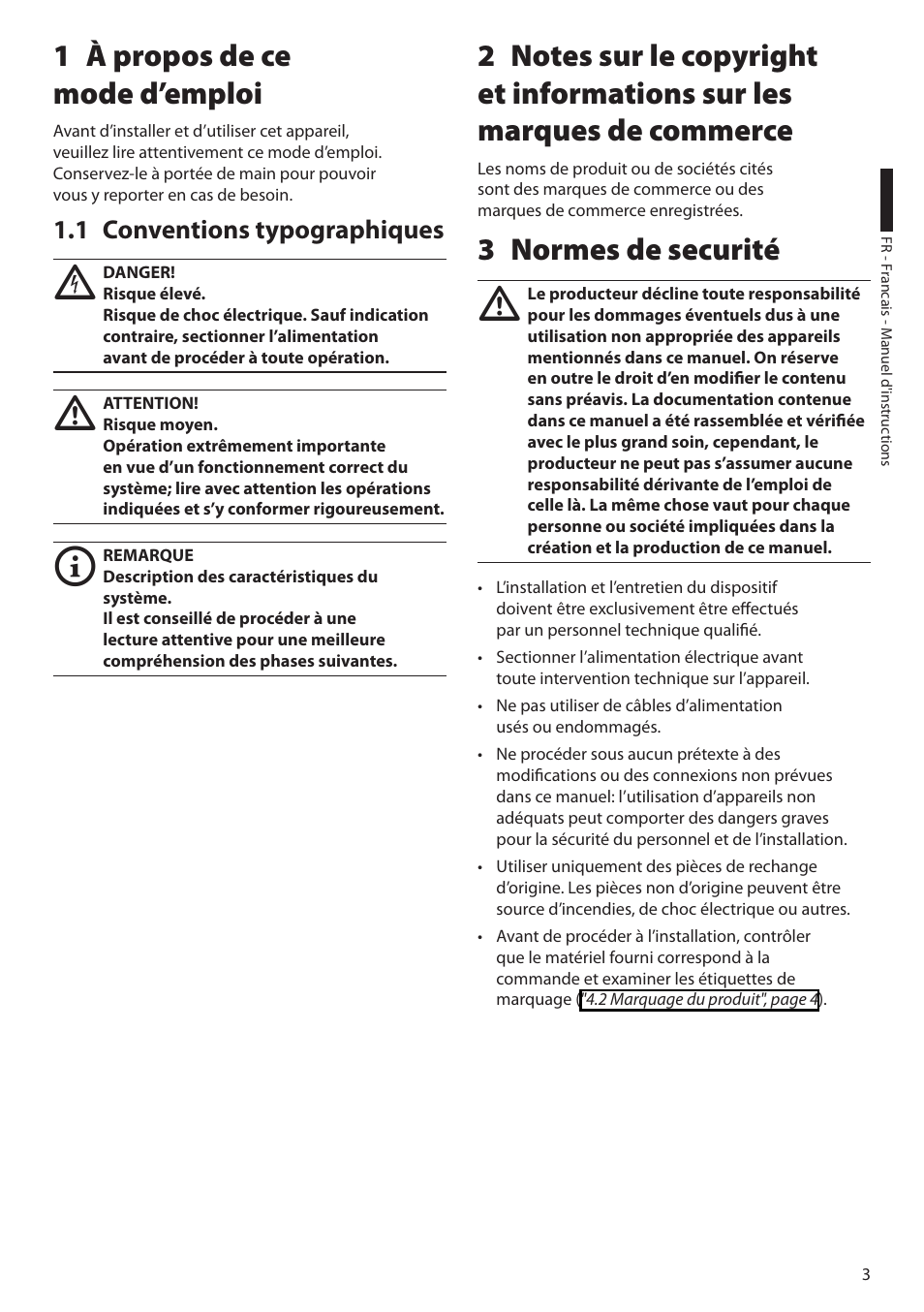 1 À propos de ce mode d'emploi

Avant d'installer et d'utiliser cet appareil, veuillez lire attentivement ce mode d'emploi. Conservez-le à portée de main pour pouvoir vous y reporter en cas de besoin.

1.1 Conventions typographiques

DANGER!
Risque élevé.
Risque de choc électrique. Sauf indication contraire, sectionner l'alimentation avant de procéder à toute opération.

ATTENTION!
Risque moyen.
Opération extrêmement importante en vue d'un fonctionnement correct du système; lire avec attention les opérations indiquées et s'y conformer rigoureusement.

REMARQUE
Description des caractéristiques du système.
Il est conseillé de procéder à une lecture attentive pour une meilleure compréhension des phases suivantes.

2 Notes sur le copyright et informations sur les marques de commerce

Les noms de produit ou de sociétés cités sont des marques de commerce ou des marques de commerce enregistrées.

3 Normes de securité

Le producteur décline toute responsabilité pour les dommages éventuels dus à une utilisation non appropriée des appareils mentionnés dans ce manuel. On réserve en outre le droit d'en modifier le contenu sans préavis. La documentation contenue dans ce manuel a été rassemblée et vérifiée avec le plus grand soin, cependant, le producteur ne peut pas s'assumer aucune responsabilité dérivante de l'emploi de celle là. La même chose vaut pour chaque personne ou société impliquées dans la création et la production de ce manuel.

• L'installation et l'entretien du dispositif doivent être exclusivement être effectués par un personnel technique qualifié.
• Sectionner l'alimentation électrique avant toute intervention technique sur l'appareil.
• Ne pas utiliser de câbles d'alimentation usés ou endommagés.
• Ne procéder sous aucun prétexte à des modifications ou des connexions non prévues dans ce manuel: l'utilisation d'appareils non adéquats peut comporter des dangers graves pour la sécurité du personnel et de l'installation.
• Utiliser uniquement des pièces de rechange d'origine. Les pièces non d'origine peuvent être source d'incendies, de choc électrique ou autres.
• Avant de procéder à l'installation, contrôler que le matériel fourni correspond à la commande et examiner les étiquettes de marquage ("4.2 Marquage du produit", page 4).

FR - Francais - Manuel d'instructions

3